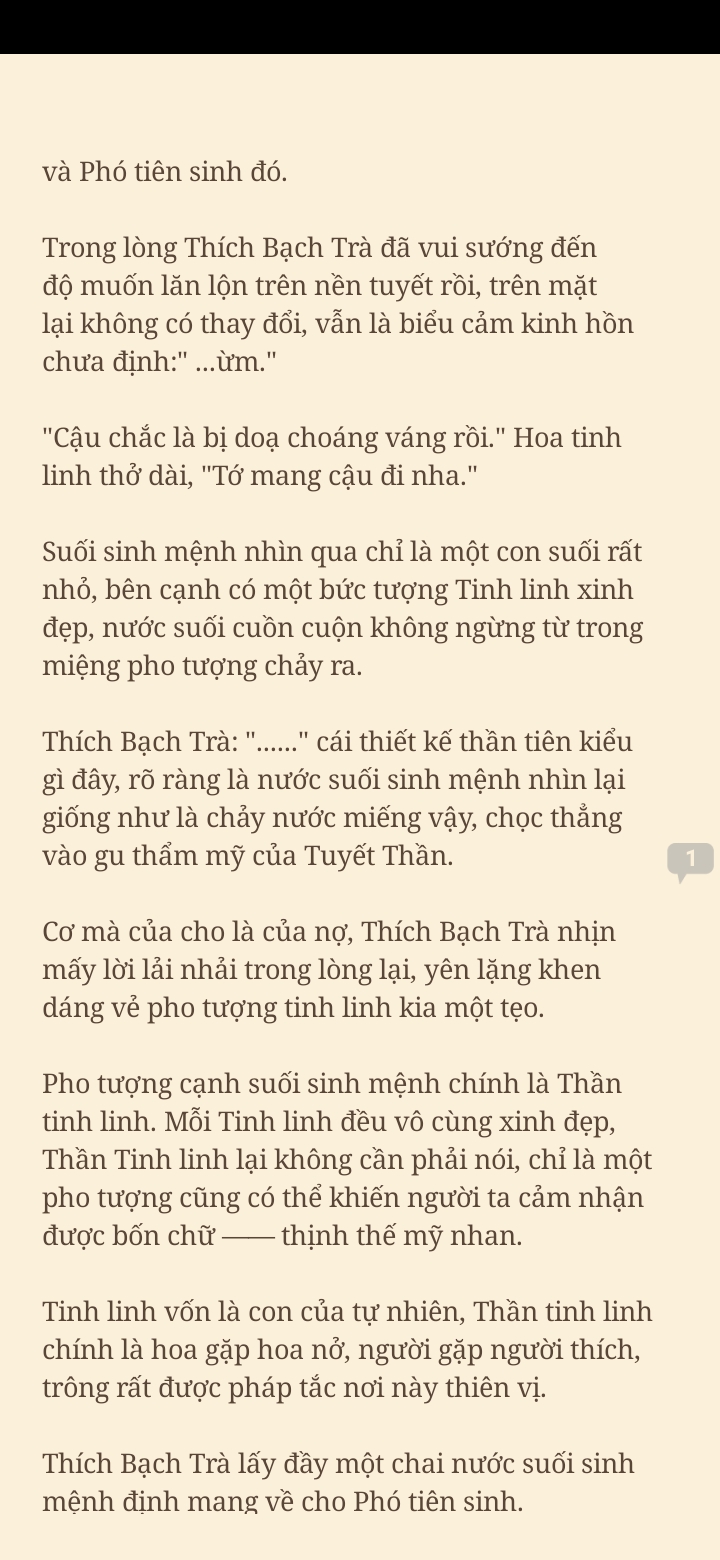 và Phó tiên sinh đó.

Trong lòng Thích Bạch Trà đã vui sướng đến độ muốn lăn lộn trên nền tuyết rồi, trên mặt lại không có thay đổi, vẫn là biểu cảm kinh hồn chưa định:" ...ừm."

"Cậu chắc là bị doạ choáng váng rồi." Hoa tinh linh thở dài, "Tớ mang cậu đi nha."

Suối sinh mệnh nhìn qua chỉ là một con suối rất nhỏ, bên cạnh có một bức tượng Tinh linh xinh đẹp, nước suối cuồn cuộn không ngừng từ trong miệng pho tượng chảy ra.

Thích Bạch Trà: "......" cái thiết kế thần tiên kiểu gì đây, rõ ràng là nước suối sinh mệnh nhìn lại giống như là chảy nước miếng vậy, chọc thẳng vào gu thẩm mỹ của Tuyết Thần.

1

Cơ mà của cho là của nợ, Thích Bạch Trà nhịn mấy lời lải nhải trong lòng lại, yên lặng khen dáng vẻ pho tượng tinh linh kia một tẹo.

Pho tượng cạnh suối sinh mệnh chính là Thần tinh linh. Mỗi Tinh linh đều vô cùng xinh đẹp, Thần Tinh linh lại không cần phải nói, chỉ là một pho tượng cũng có thể khiến người ta cảm nhận được bốn chữ —— thịnh thế mỹ nhan.

Tinh linh vốn là con của tự nhiên, Thần tinh linh chính là hoa gặp hoa nở, người gặp người thích, trông rất được pháp tắc nơi này thiên vị.

Thích Bạch Trà lấy đầy một chai nước suối sinh mệnh định mang về cho Phó tiên sinh.